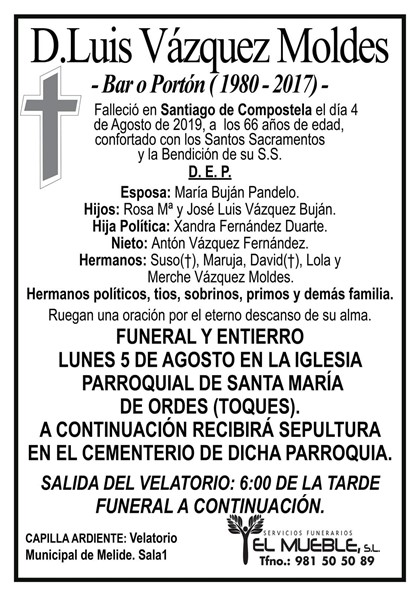 D.Luis Vázquez Moldes

- Bar o Portón ( 1980 - 2017) -

Falleció en Santiago de Compostela el día 4 de Agosto de 2019, a los 66 años de edad, confortado con los Santos Sacramentos y la Bendición de su S.S.

D. E. P.

Esposa: María Buján Pandelo.
Hijos: Rosa Mª y José Luis Vázquez Buján.
Hija Política: Xandra Fernández Duarte.
Nieto: Antón Vázquez Fernández.
Hermanos: Suso(†), Maruja, David(†), Lola y Merche Vázquez Moldes.
Hermanos políticos, tios, sobrinos, primos y demás familia.

Ruegan una oración por el eterno descanso de su alma.

FUNERAL Y ENTIERRO
LUNES 5 DE AGOSTO EN LA IGLESIA PARROQUIAL DE SANTA MARÍA DE ORDES (TOQUES).
A CONTINUACIÓN RECIBIRÁ SEPULTURA EN EL CEMENTERIO DE DICHA PARROQUIA.

SALIDA DEL VELATORIO: 6:00 DE LA TARDE
FUNERAL A CONTINUACIÓN.

CAPILLA ARDIENTE: Velatorio Municipal de Melide. Sala1

SERVICIOS FUNERARIOS
EL MUEBLE, S.L.
Tfno.: 981 50 50 89